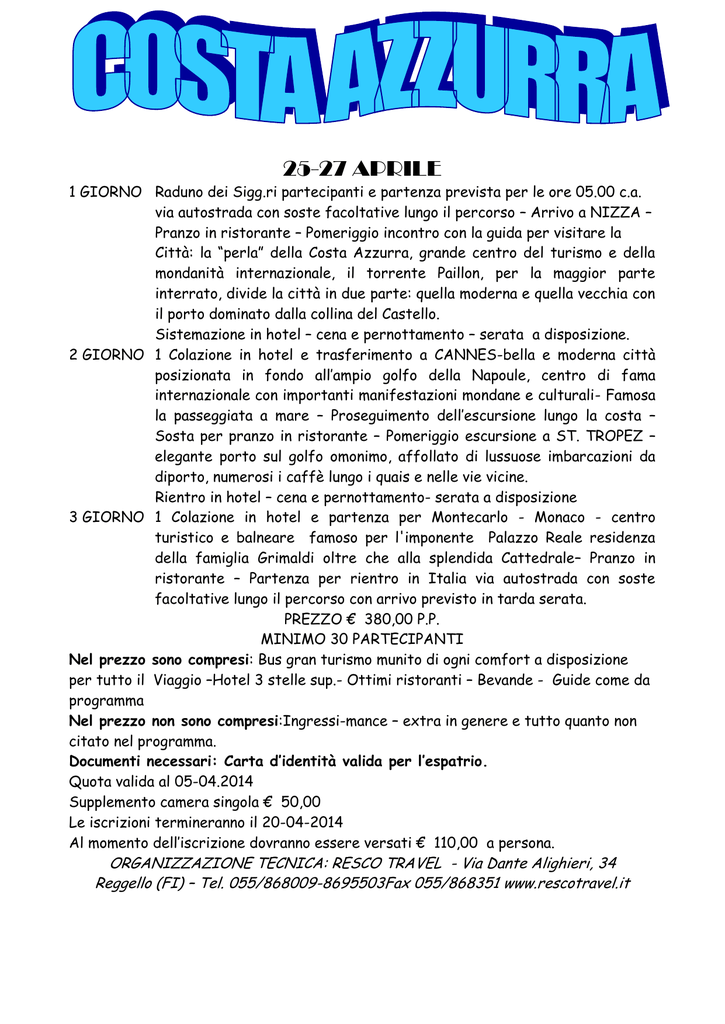 COSTA AZZURRA

25-27 APRILE

1 GIORNO Raduno dei Sigg.ri partecipanti e partenza prevista per le ore 05.00 c.a. via autostrada con soste facoltative lungo il percorso – Arrivo a NIZZA – Pranzo in ristorante – Pomeriggio incontro con la guida per visitare la Città: la "perla" della Costa Azzurra, grande centro del turismo e della mondanità internazionale, il torrente Paillon, per la maggior parte interrato, divide la città in due parte: quella moderna e quella vecchia con il porto dominato dalla collina del Castello.
Sistemazione in hotel – cena e pernottamento – serata a disposizione.

2 GIORNO 1 Colazione in hotel e trasferimento a CANNES-bella e moderna città posizionata in fondo all'ampio golfo della Napoule, centro di fama internazionale con importanti manifestazioni mondane e culturali- Famosa la passeggiata a mare – Proseguimento dell'escursione lungo la costa – Sosta per pranzo in ristorante – Pomeriggio escursione a ST. TROPEZ – elegante porto sul golfo omonimo, affollato di lussuose imbarcazioni da diporto, numerosi i caffè lungo i quais e nelle vie vicine.
Rientro in hotel – cena e pernottamento- serata a disposizione

3 GIORNO 1 Colazione in hotel e partenza per Montecarlo - Monaco - centro turistico e balneare famoso per l'imponente Palazzo Reale residenza della famiglia Grimaldi oltre che alla splendida Cattedrale– Pranzo in ristorante – Partenza per rientro in Italia via autostrada con soste facoltative lungo il percorso con arrivo previsto in tarda serata.

PREZZO € 380,00 P.P.
MINIMO 30 PARTECIPANTI

Nel prezzo sono compresi: Bus gran turismo munito di ogni comfort a disposizione per tutto il Viaggio –Hotel 3 stelle sup.- Ottimi ristoranti – Bevande - Guide come da programma
Nel prezzo non sono compresi:Ingressi-mance – extra in genere e tutto quanto non citato nel programma.
Documenti necessari: Carta d'identità valida per l'espatrio.
Quota valida al 05-04.2014
Supplemento camera singola € 50,00
Le iscrizioni termineranno il 20-04-2014
Al momento dell'iscrizione dovranno essere versati € 110,00 a persona.
ORGANIZZAZIONE TECNICA: RESCO TRAVEL - Via Dante Alighieri, 34 Reggello (FI) – Tel. 055/868009-8695503Fax 055/868351 www.rescotravel.it